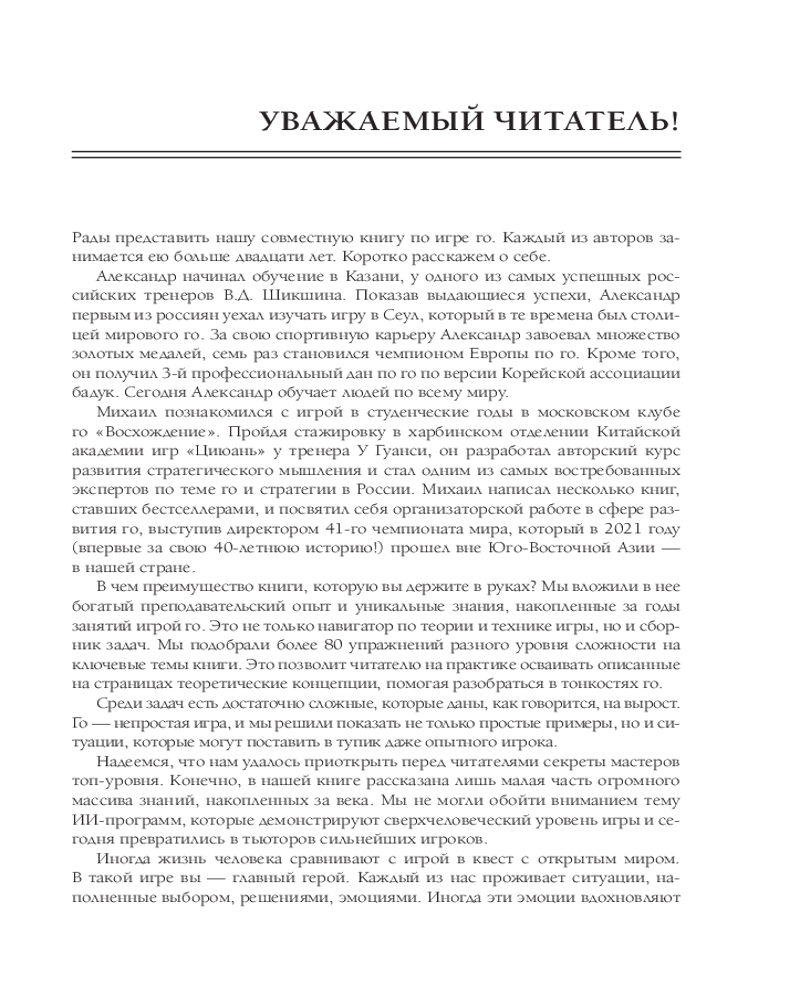 УВАЖАЕМЫЙ ЧИТАТЕЛЬ!

Рады представить нашу совместную книгу по игре го. Каждый из авторов занимается ею больше двадцати лет. Коротко расскажем о себе.

Александр начинал обучение в Казани, у одного из самых успешных российских тренеров В.Д. Шикшина. Показав выдающиеся успехи, Александр первым из россиян уехал изучать игру в Сеул, который в те времена был столицей мирового го. За свою спортивную карьеру Александр завоевал множество золотых медалей, семь раз становился чемпионом Европы по го. Кроме того, он получил 3-й профессиональный дан по го по версии Корейской ассоциации бадук. Сегодня Александр обучает людей по всему миру.

Михаил познакомился с игрой в студенческие годы в московском клубе го «Восхождение». Пройдя стажировку в харбинском отделении Китайской академии игр «Циюань» у тренера У Гуанси, он разработал авторский курс развития стратегического мышления и стал одним из самых востребованных экспертов по теме го и стратегии в России. Михаил написал несколько книг, ставших бестселлерами, и посвятил себя организаторской работе в сфере развития го, выступив директором 41-го чемпионата мира, который в 2021 году (впервые за свою 40-летнюю историю!) прошел вне Юго-Восточной Азии — в нашей стране.

В чем преимущество книги, которую вы держите в руках? Мы вложили в нее богатый преподавательский опыт и уникальные знания, накопленные за годы занятий игрой го. Это не только навигатор по теории и технике игры, но и сборник задач. Мы подобрали более 80 упражнений разного уровня сложности на ключевые темы книги. Это позволит читателю на практике осваивать описанные на страницах теоретические концепции, помогая разобраться в тонкостях го.

Среди задач есть достаточно сложные, которые даны, как говорится, на вырост. Го — непростая игра, и мы решили показать не только простые примеры, но и ситуации, которые могут поставить в тупик даже опытного игрока.

Надеемся, что нам удалось приоткрыть перед читателями секреты мастеров топ-уровня. Конечно, в нашей книге рассказана лишь малая часть огромного массива знаний, накопленных за века. Мы не могли обойти вниманием тему ИИ-программ, которые демонстрируют сверхчеловеческий уровень игры и сегодня превратились в тьюторов сильнейших игроков.

Иногда жизнь человека сравнивают с игрой в квест с открытым миром. В такой игре вы — главный герой. Каждый из нас проживает ситуации, наполненные выбором, решениями, эмоциями. Иногда эти эмоции вдохновляют